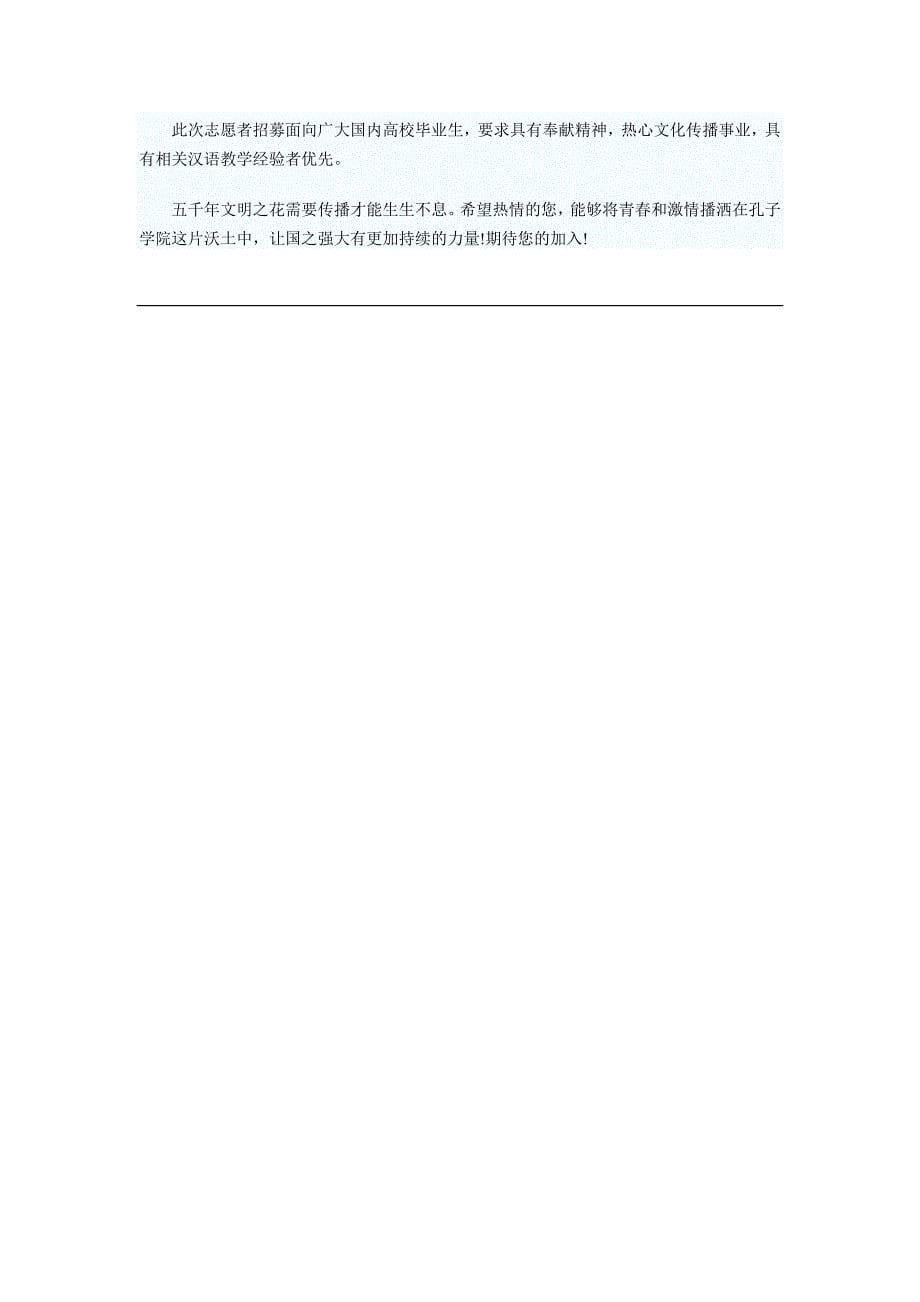 此次志愿者招募面向广大国内高校毕业生，要求具有奉献精神，热心文化传播事业，具有相关汉语教学经验者优先。

五千年文明之花需要传播才能生生不息。希望热情的您，能够将青春和激情播洒在孔子学院这片沃土中，让国之强大有更加持续的力量!期待您的加入!